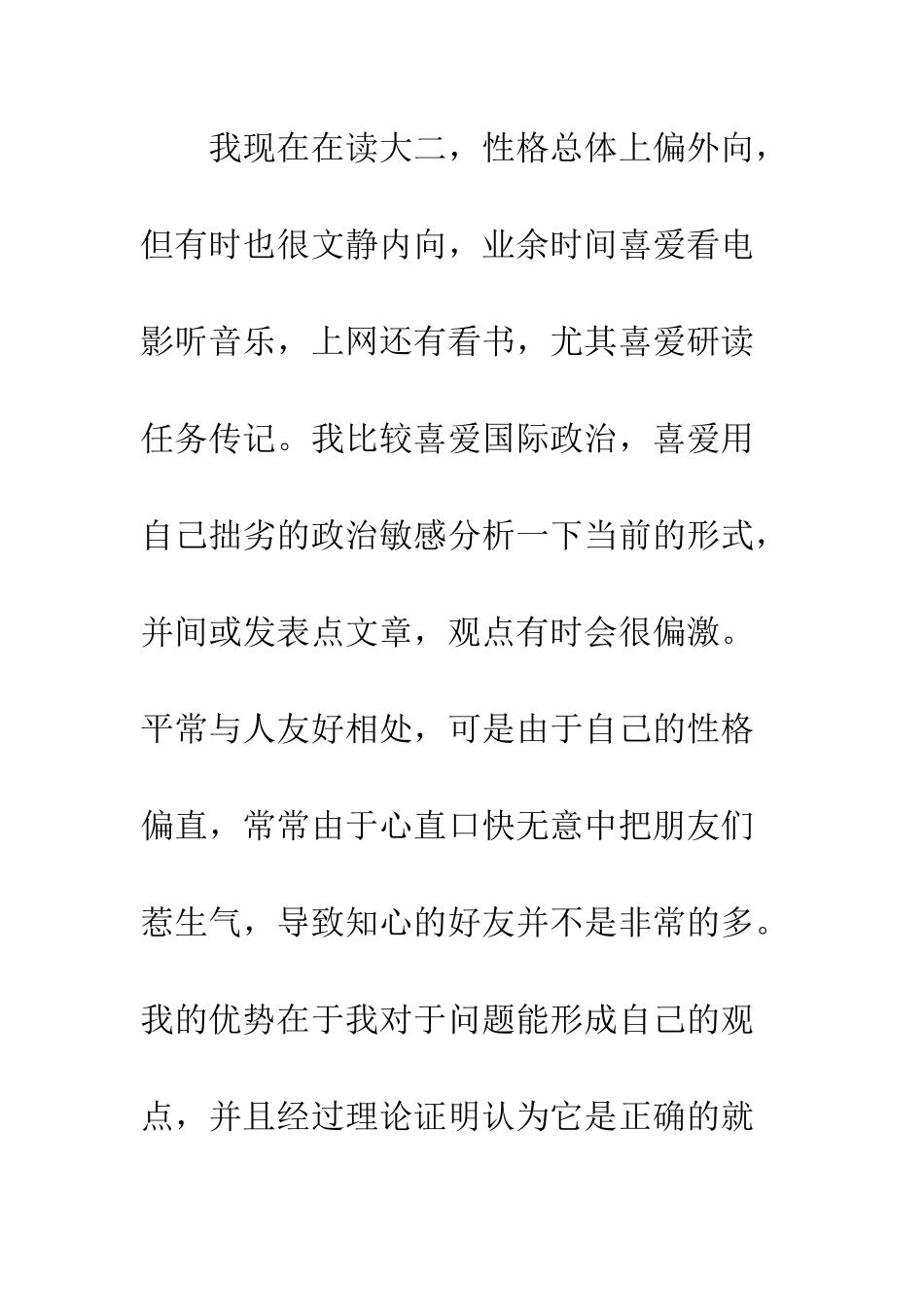 我现在在读大二，性格总体上偏外向，但有时也很文静内向，业余时间喜爱看电影听音乐，上网还有看书，尤其喜爱研读任务传记。我比较喜爱国际政治，喜爱用自己拙劣的政治敏感分析一下当前的形式，并间或发表点文章，观点有时会很偏激。平常与人友好相处，可是由于自己的性格偏直，常常由于心直口快无意中把朋友们惹生气，导致知心的好友并不是非常的多。我的优势在于我对于问题能形成自己的观点，并且经过理论证明认为它是正确的就